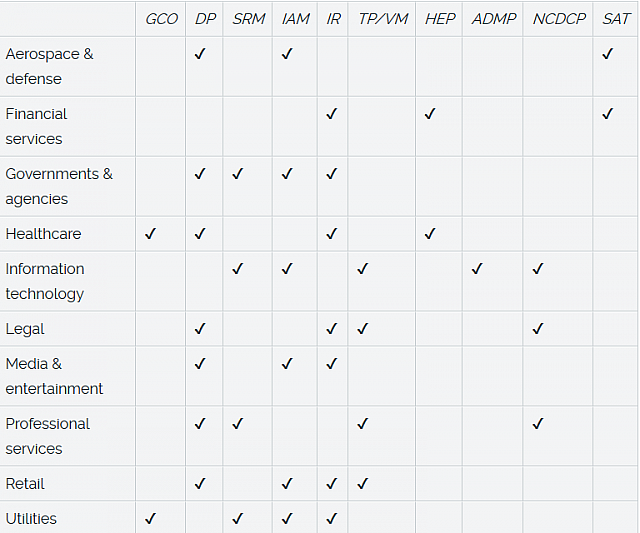 | | GCO | DP | SRM | IAM | IR | TP/VM | HEP | ADMP | NCDCP | SAT |
|---|---|---|---|---|---|---|---|---|---|---|
| Aerospace & defense | | ✓ | | ✓ | | | | | | ✓ |
| Financial services | | | | | ✓ | | ✓ | | | ✓ |
| Governments & agencies | | ✓ | ✓ | ✓ | ✓ | | | | | |
| Healthcare | ✓ | ✓ | | | ✓ | | ✓ | | | |
| Information technology | | | ✓ | ✓ | | ✓ | | ✓ | ✓ | |
| Legal | | ✓ | | | ✓ | ✓ | | | ✓ | |
| Media & entertainment | | ✓ | | ✓ | ✓ | | | | | |
| Professional services | | ✓ | ✓ | | | ✓ | | | ✓ | |
| Retail | | ✓ | | ✓ | ✓ | ✓ | | | | |
| Utilities | ✓ | | ✓ | ✓ | ✓ | | | | | |